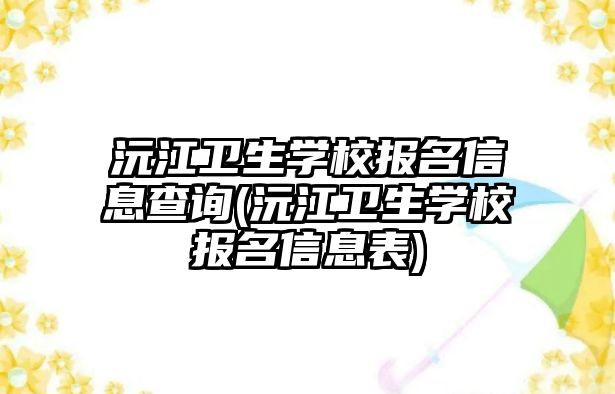 沅江卫生学校报名信息查询(沅江卫生学校报名信息表)